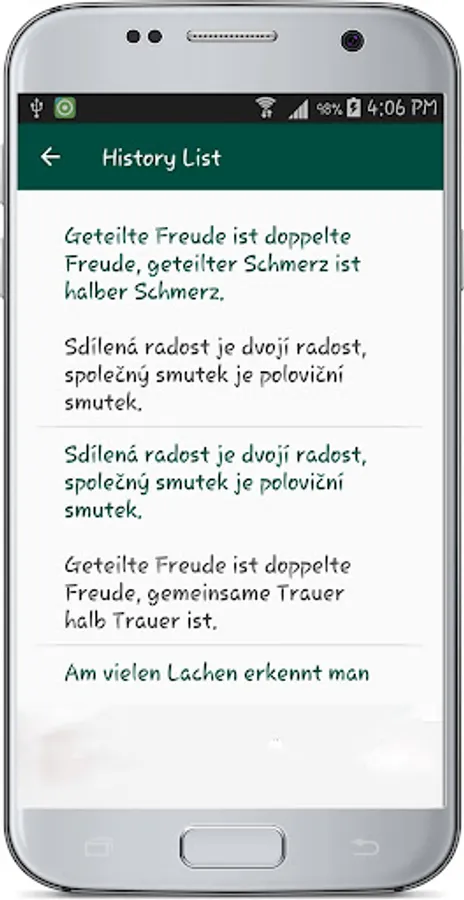 98% 4:06 PM

History List

Geteilte Freude ist doppelte Freude, geteilter Schmerz ist halber Schmerz.

Sdílená radost je dvojí radost, společný smutek je poloviční smutek.

Sdílená radost je dvojí radost, společný smutek je poloviční smutek.

Geteilte Freude ist doppelte Freude, gemeinsame Trauer halb Trauer ist.

Am vielen Lachen erkennt man